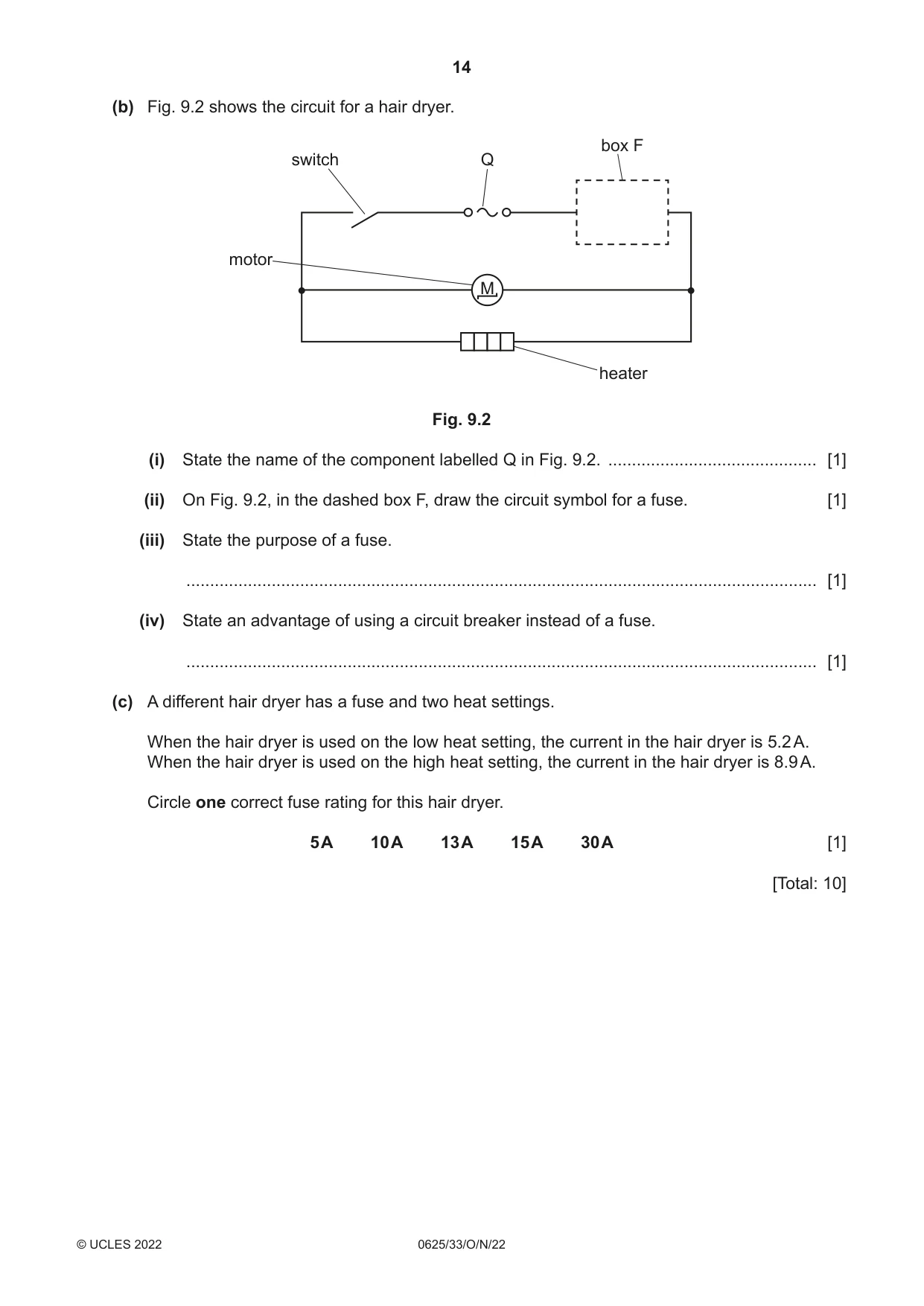 14

(b) Fig. 9.2 shows the circuit for a hair dryer.

switch

Q

box F

motor

M

heater

Fig. 9.2

(i) State the name of the component labelled Q in Fig. 9.2. ____ [1]

(ii) On Fig. 9.2, in the dashed box F, draw the circuit symbol for a fuse. [1]

(iii) State the purpose of a fuse.

____ [1]

(iv) State an advantage of using a circuit breaker instead of a fuse.

____ [1]

(c) A different hair dryer has a fuse and two heat settings.

When the hair dryer is used on the low heat setting, the current in the hair dryer is 5.2 A. When the hair dryer is used on the high heat setting, the current in the hair dryer is 8.9 A.

Circle one correct fuse rating for this hair dryer.

5 A 10 A 13 A 15 A 30 A [1]

[Total: 10]

© UCLES 2022 0625/33/O/N/22